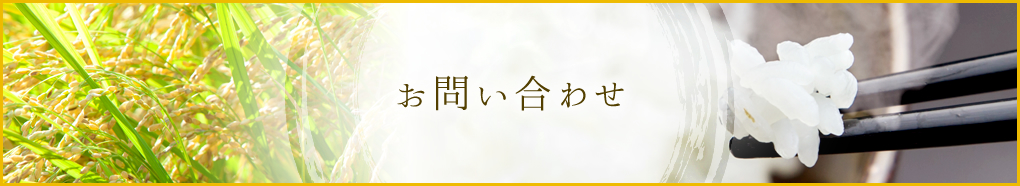 お問い合わせ